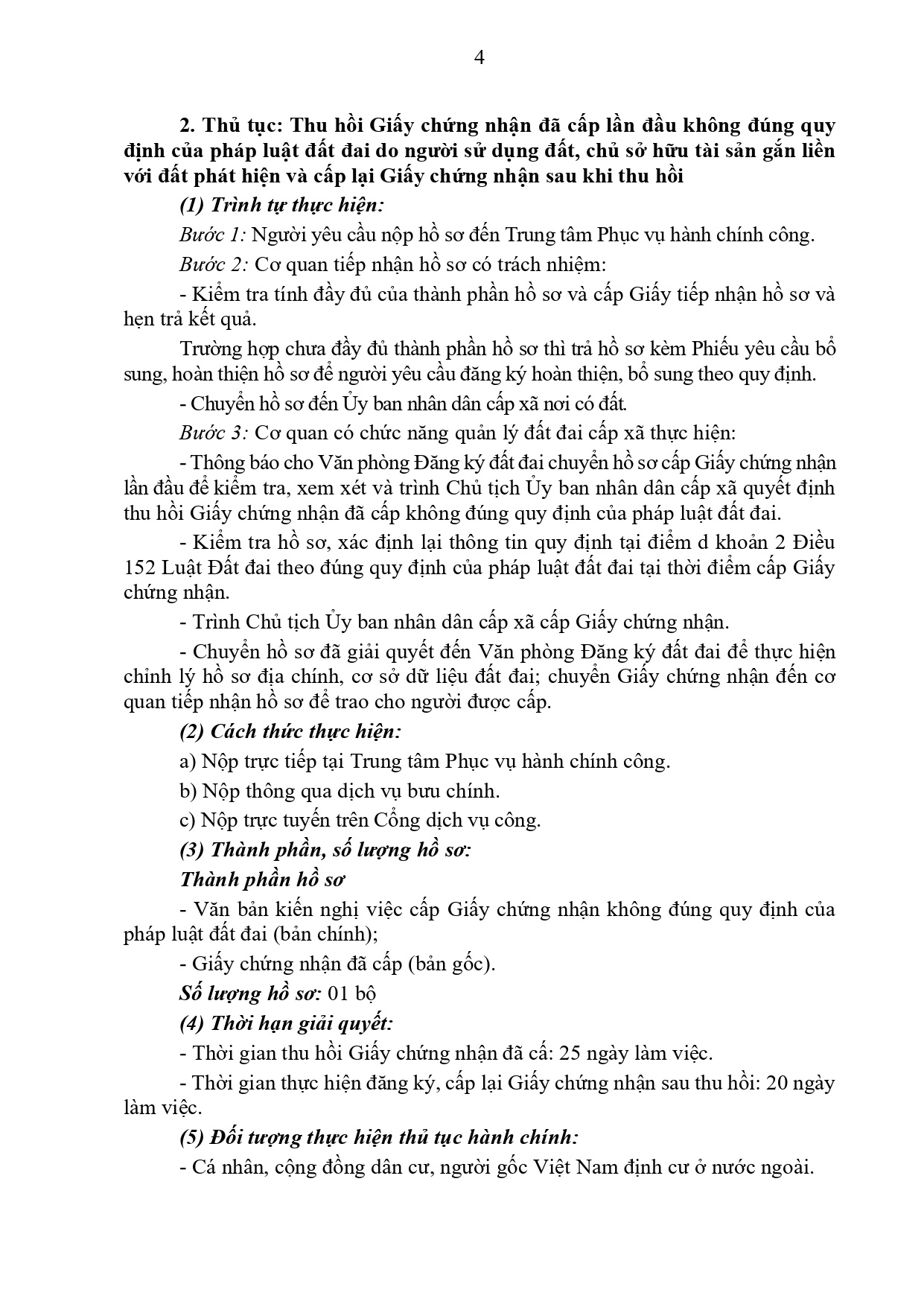 4

2. Thủ tục: Thu hồi Giấy chứng nhận đã cấp lần đầu không đúng quy định của pháp luật đất đai do người sử dụng đất, chủ sở hữu tài sản gắn liền với đất phát hiện và cấp lại Giấy chứng nhận sau khi thu hồi

(1) Trình tự thực hiện:

Bước 1: Người yêu cầu nộp hồ sơ đến Trung tâm Phục vụ hành chính công.

Bước 2: Cơ quan tiếp nhận hồ sơ có trách nhiệm:

- Kiểm tra tính đầy đủ của thành phần hồ sơ và cấp Giấy tiếp nhận hồ sơ và hẹn trả kết quả.

Trường hợp chưa đầy đủ thành phần hồ sơ thì trả hồ sơ kèm Phiếu yêu cầu bổ sung, hoàn thiện hồ sơ để người yêu cầu đăng ký hoàn thiện, bổ sung theo quy định.

- Chuyển hồ sơ đến Ủy ban nhân dân cấp xã nơi có đất.

Bước 3: Cơ quan có chức năng quản lý đất đai cấp xã thực hiện:

- Thông báo cho Văn phòng Đăng ký đất đai chuyển hồ sơ cấp Giấy chứng nhận lần đầu để kiểm tra, xem xét và trình Chủ tịch Ủy ban nhân dân cấp xã quyết định thu hồi Giấy chứng nhận đã cấp không đúng quy định của pháp luật đất đai.

- Kiểm tra hồ sơ, xác định lại thông tin quy định tại điểm d khoản 2 Điều 152 Luật Đất đai theo đúng quy định của pháp luật đất đai tại thời điểm cấp Giấy chứng nhận.

- Trình Chủ tịch Ủy ban nhân dân cấp xã cấp Giấy chứng nhận.

- Chuyển hồ sơ đã giải quyết đến Văn phòng Đăng ký đất đai để thực hiện chỉnh lý hồ sơ địa chính, cơ sở dữ liệu đất đai; chuyển Giấy chứng nhận đến cơ quan tiếp nhận hồ sơ để trao cho người được cấp.

(2) Cách thức thực hiện:

a) Nộp trực tiếp tại Trung tâm Phục vụ hành chính công.

b) Nộp thông qua dịch vụ bưu chính.

c) Nộp trực tuyến trên Cổng dịch vụ công.

(3) Thành phần, số lượng hồ sơ:

Thành phần hồ sơ

- Văn bản kiến nghị việc cấp Giấy chứng nhận không đúng quy định của pháp luật đất đai (bản chính);

- Giấy chứng nhận đã cấp (bản gốc).

Số lượng hồ sơ: 01 bộ

(4) Thời hạn giải quyết:

- Thời gian thu hồi Giấy chứng nhận đã cấ: 25 ngày làm việc.

- Thời gian thực hiện đăng ký, cấp lại Giấy chứng nhận sau thu hồi: 20 ngày làm việc.

(5) Đối tượng thực hiện thủ tục hành chính:

- Cá nhân, cộng đồng dân cư, người gốc Việt Nam định cư ở nước ngoài.